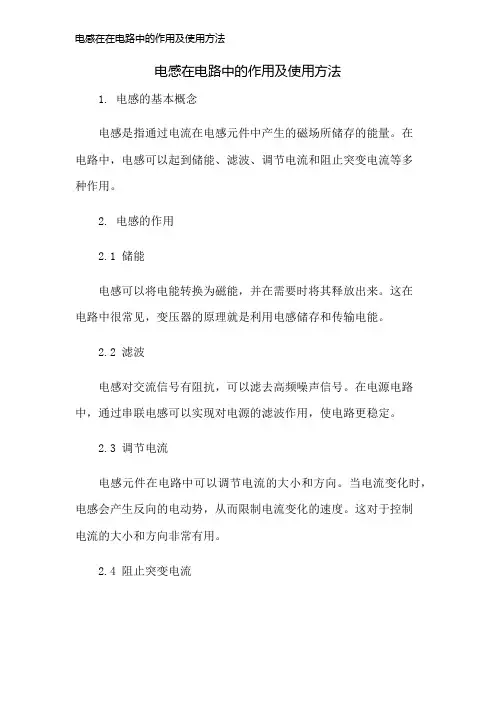 电感在在电路中的作用及使用方法

电感在电路中的作用及使用方法

1. 电感的基本概念

电感是指通过电流在电感元件中产生的磁场所储存的能量。在电路中，电感可以起到储能、滤波、调节电流和阻止突变电流等多种作用。

2. 电感的作用

2.1 储能

电感可以将电能转换为磁能，并在需要时将其释放出来。这在电路中很常见，变压器的原理就是利用电感储存和传输电能。

2.2 滤波

电感对交流信号有阻抗，可以滤去高频噪声信号。在电源电路中，通过串联电感可以实现对电源的滤波作用，使电路更稳定。

2.3 调节电流

电感元件在电路中可以调节电流的大小和方向。当电流变化时，电感会产生反向的电动势，从而限制电流变化的速度。这对于控制电流的大小和方向非常有用。

2.4 阻止突变电流